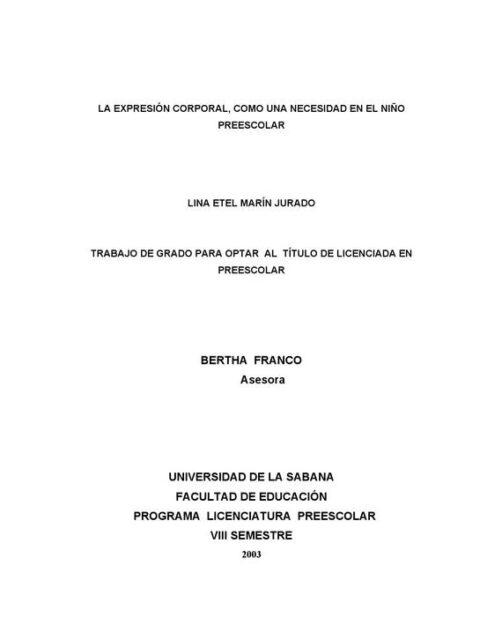 LA EXPRESIÓN CORPORAL, COMO UNA NECESIDAD EN EL NIÑO PREESCOLAR

LINA ETEL MARÍN JURADO

TRABAJO DE GRADO PARA OPTAR AL TÍTULO DE LICENCIADA EN PREESCOLAR

BERTHA FRANCO
Asesora

UNIVERSIDAD DE LA SABANA
FACULTAD DE EDUCACIÓN
PROGRAMA LICENCIATURA PREESCOLAR
VIII SEMESTRE
2003